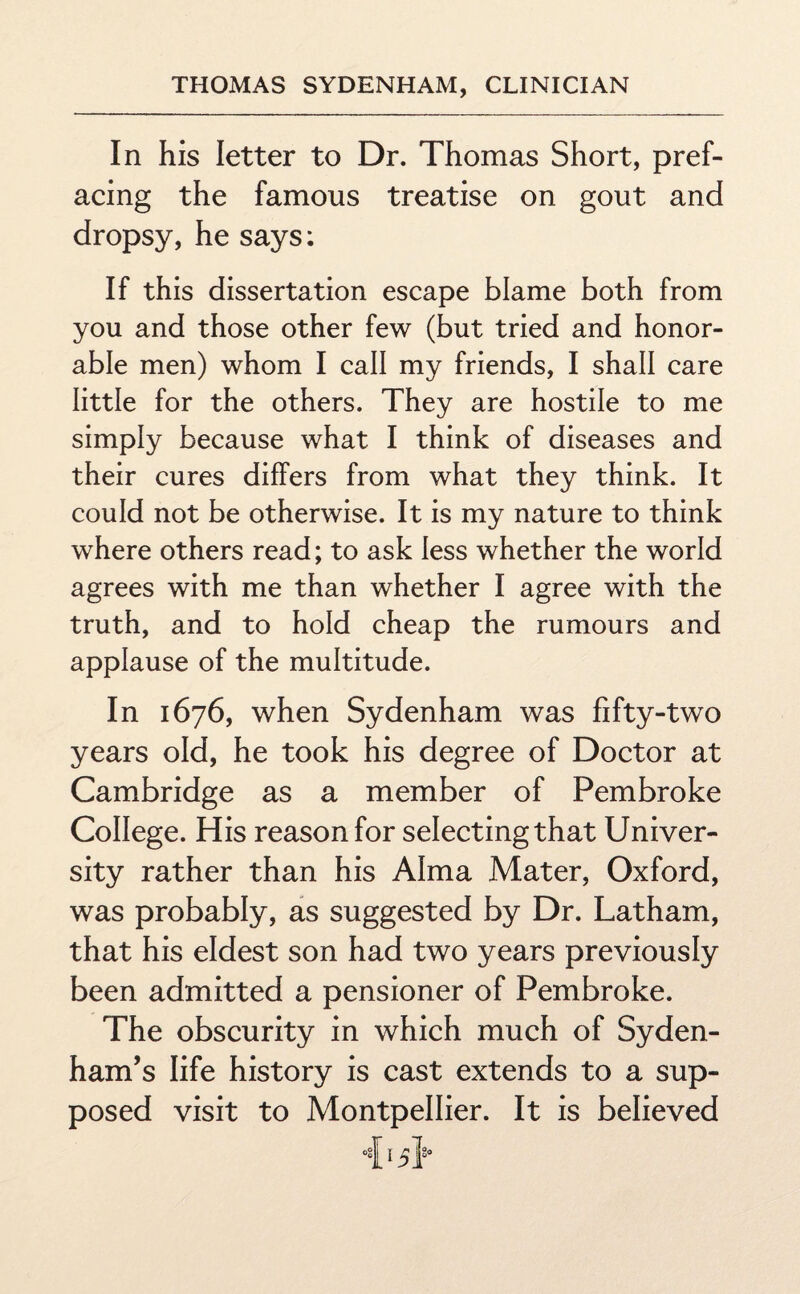 THOMAS SYDENHAM, CLINICIAN

In his letter to Dr. Thomas Short, prefacing the famous treatise on gout and dropsy, he says:

If this dissertation escape blame both from you and those other few (but tried and honorable men) whom I call my friends, I shall care little for the others. They are hostile to me simply because what I think of diseases and their cures differs from what they think. It could not be otherwise. It is my nature to think where others read; to ask less whether the world agrees with me than whether I agree with the truth, and to hold cheap the rumours and applause of the multitude.

In 1676, when Sydenham was fifty-two years old, he took his degree of Doctor at Cambridge as a member of Pembroke College. His reason for selecting that University rather than his Alma Mater, Oxford, was probably, as suggested by Dr. Latham, that his eldest son had two years previously been admitted a pensioner of Pembroke.

The obscurity in which much of Sydenham's life history is cast extends to a supposed visit to Montpellier. It is believed

[15]